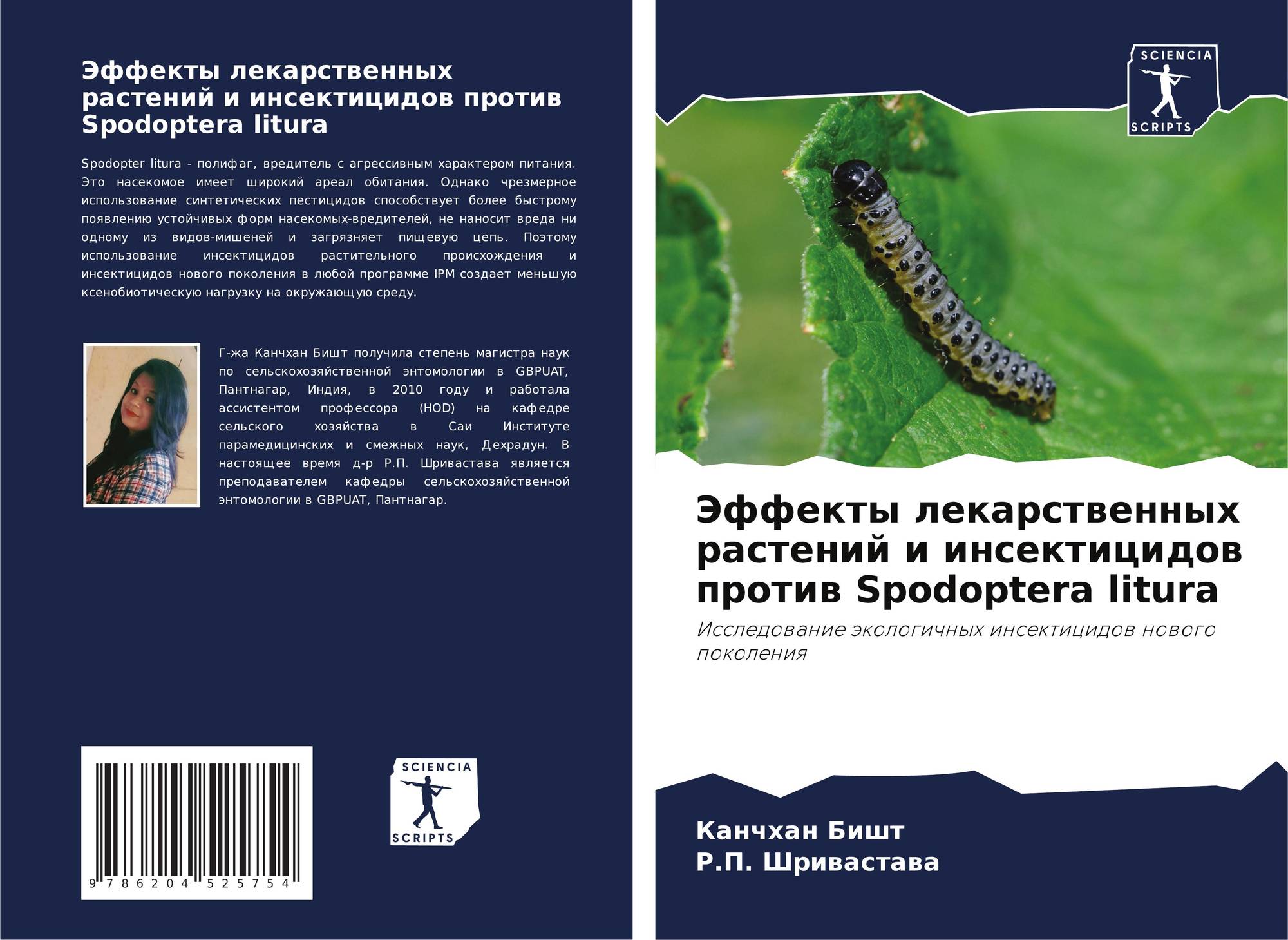 Эффекты лекарственных растений и инсектицидов против Spodoptera litura

Spodopter litura - полифаг, вредитель с агрессивным характером питания. Это насекомое имеет широкий ареал обитания. Однако чрезмерное использование синтетических пестицидов способствует более быстрому появлению устойчивых форм насекомых-вредителей, не наносит вреда ни одному из видов-мишеней и загрязняет пищевую цепь. Поэтому использование инсектицидов растительного происхождения и инсектицидов нового поколения в любой программе IPM создает меньшую ксенобиотическую нагрузку на окружающую среду.

Г-жа Канчхан Бишт получила степень магистра наук по сельскохозяйственной энтомологии в GBPUAT, Пантнагар, Индия, в 2010 году и работала ассистентом профессора (HOD) на кафедре сельского хозяйства в Саи Институте парамедицинских и смежных наук, Дехрадун. В настоящее время д-р Р.П. Шривастава является преподавателем кафедры сельскохозяйственной энтомологии в GBPUAT, Пантнагар.

9 786204 525754

SCIENCIA
SCRIPTS

SCIENCIA
SCRIPTS

Эффекты лекарственных растений и инсектицидов против Spodoptera litura

Исследование экологичных инсектицидов нового поколения

Канчхан Бишт
Р.П. Шривастава